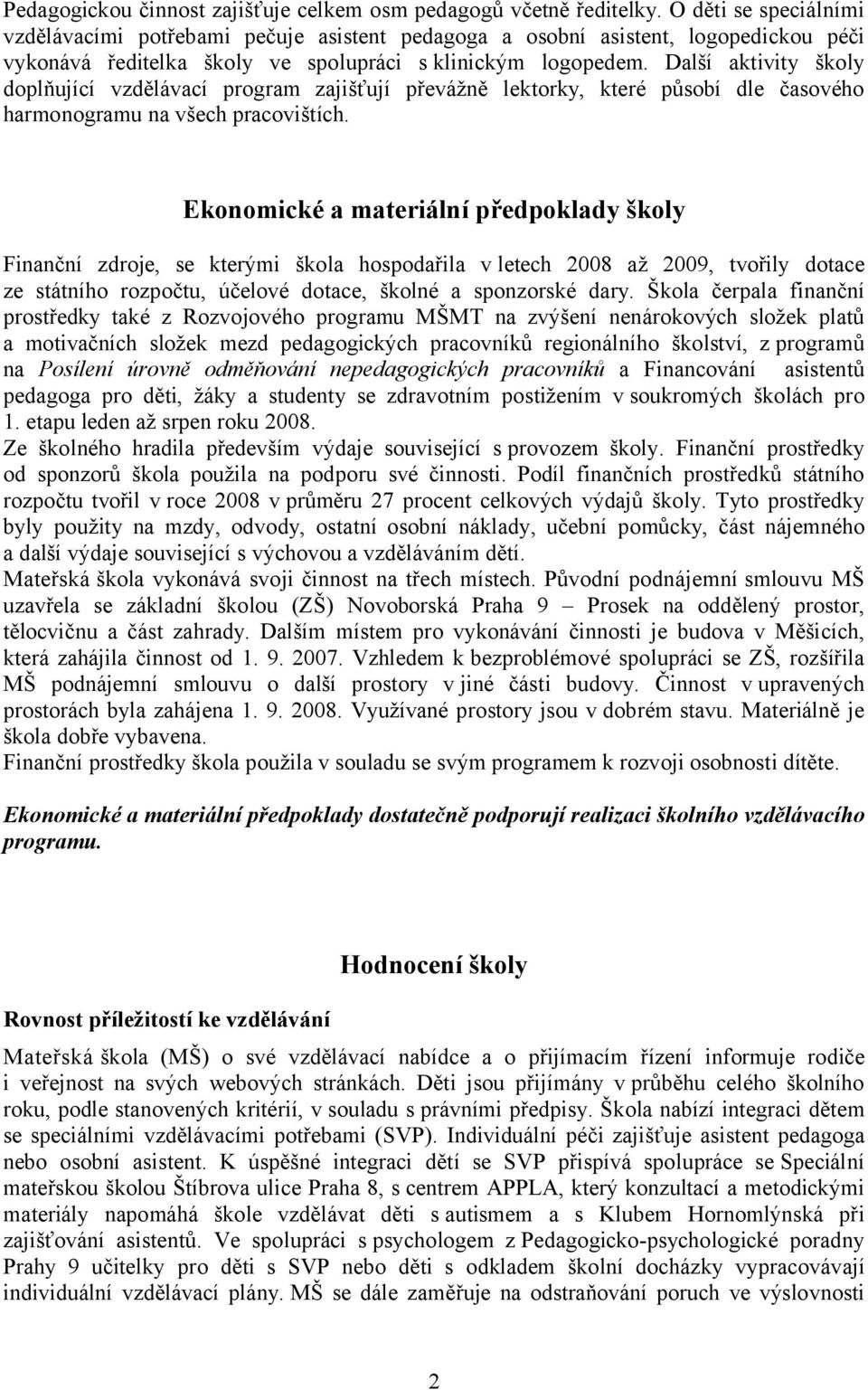 Pedagogickou činnost zajišťuje celkem osm pedagogů včetně ředitelky. O děti se speciálními vzdělávacími potřebami pečuje asistent pedagoga a osobní asistent, logopedickou péči vykonává ředitelka školy ve spolupráci s klinickým logopedem. Další aktivity školy doplňující vzdělávací program zajišťují převážně lektorky, které působí dle časového harmonogramu na všech pracovištích.

Ekonomické a materiální předpoklady školy

Finanční zdroje, se kterými škola hospodařila v letech 2008 až 2009, tvořily dotace ze státního rozpočtu, účelové dotace, školné a sponzorské dary. Škola čerpala finanční prostředky také z Rozvojového programu MŠMT na zvýšení nenárokových složek platů a motivačních složek mezd pedagogických pracovníků regionálního školství, z programů na Posílení úrovně odměňování nepedagogických pracovníků a Financování asistentů pedagoga pro děti, žáky a studenty se zdravotním postižením v soukromých školách pro 1. etapu leden až srpen roku 2008.
Ze školného hradila především výdaje související s provozem školy. Finanční prostředky od sponzorů škola použila na podporu své činnosti. Podíl finančních prostředků státního rozpočtu tvořil v roce 2008 v průměru 27 procent celkových výdajů školy. Tyto prostředky byly použity na mzdy, odvody, ostatní osobní náklady, učební pomůcky, část nájemného a další výdaje související s výchovou a vzděláváním dětí.
Mateřská škola vykonává svoji činnost na třech místech. Původní podnájemní smlouvu MŠ uzavřela se základní školou (ZŠ) Novoborská Praha 9 – Prosek na oddělený prostor, tělocvičnu a část zahrady. Dalším místem pro vykonávání činnosti je budova v Měšicích, která zahájila činnost od 1. 9. 2007. Vzhledem k bezproblémové spolupráci se ZŠ, rozšířila MŠ podnájemní smlouvu o další prostory v jiné části budovy. Činnost v upravených prostorách byla zahájena 1. 9. 2008. Využívané prostory jsou v dobrém stavu. Materiálně je škola dobře vybavena.
Finanční prostředky škola použila v souladu se svým programem k rozvoji osobnosti dítěte.

Ekonomické a materiální předpoklady dostatečně podporují realizaci školního vzdělávacího programu.

Hodnocení školy

Rovnost příležitostí ke vzdělávání

Mateřská škola (MŠ) o své vzdělávací nabídce a o přijímacím řízení informuje rodiče i veřejnost na svých webových stránkách. Děti jsou přijímány v průběhu celého školního roku, podle stanovených kritérií, v souladu s právními předpisy. Škola nabízí integraci dětem se speciálními vzdělávacími potřebami (SVP). Individuální péči zajišťuje asistent pedagoga nebo osobní asistent. K úspěšné integraci dětí se SVP přispívá spolupráce se Speciální mateřskou školou Štíbrova ulice Praha 8, s centrem APPLA, který konzultací a metodickými materiály napomáhá škole vzdělávat děti s autismem a s Klubem Hornomlýnská při zajišťování asistentů. Ve spolupráci s psychologem z Pedagogicko-psychologické poradny Prahy 9 učitelky pro děti s SVP nebo děti s odkladem školní docházky vypracovávají individuální vzdělávací plány. MŠ se dále zaměřuje na odstraňování poruch ve výslovnosti

2